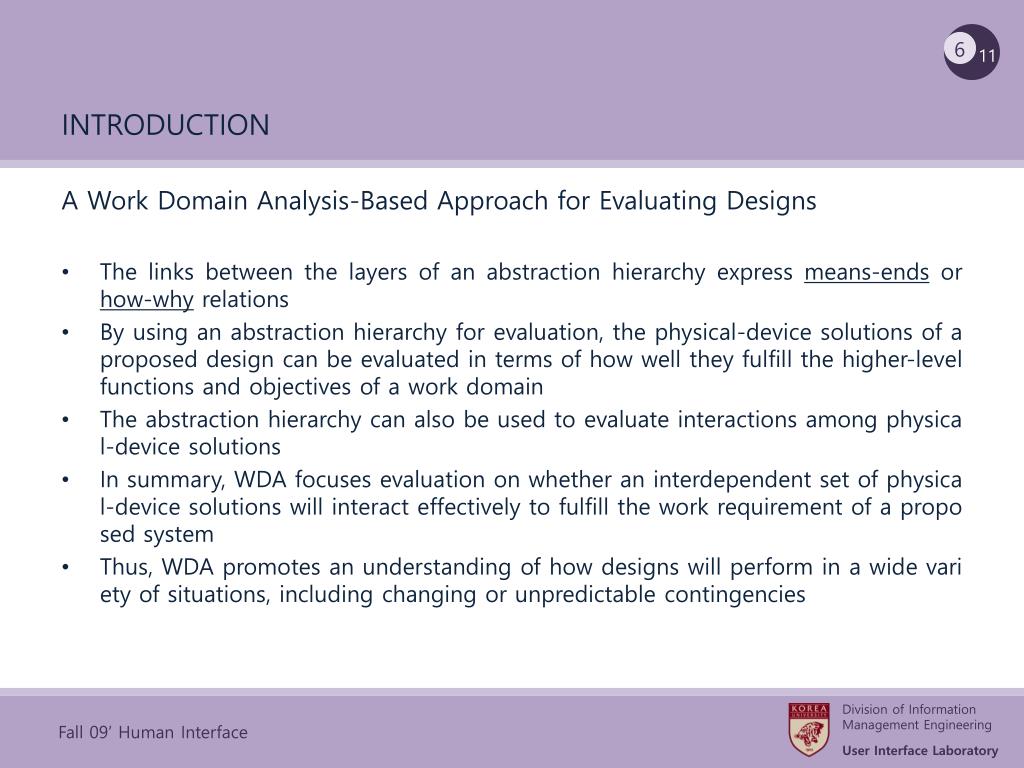 6
11

INTRODUCTION

A Work Domain Analysis-Based Approach for Evaluating Designs

• The links between the layers of an abstraction hierarchy express means-ends or how-why relations
• By using an abstraction hierarchy for evaluation, the physical-device solutions of a proposed design can be evaluated in terms of how well they fulfill the higher-level functions and objectives of a work domain
• The abstraction hierarchy can also be used to evaluate interactions among physica l-device solutions
• In summary, WDA focuses evaluation on whether an interdependent set of physica l-device solutions will interact effectively to fulfill the work requirement of a propo sed system
• Thus, WDA promotes an understanding of how designs will perform in a wide vari ety of situations, including changing or unpredictable contingencies

Fall 09' Human Interface

KOREA

Division of Information Management Engineering
User Interface Laboratory